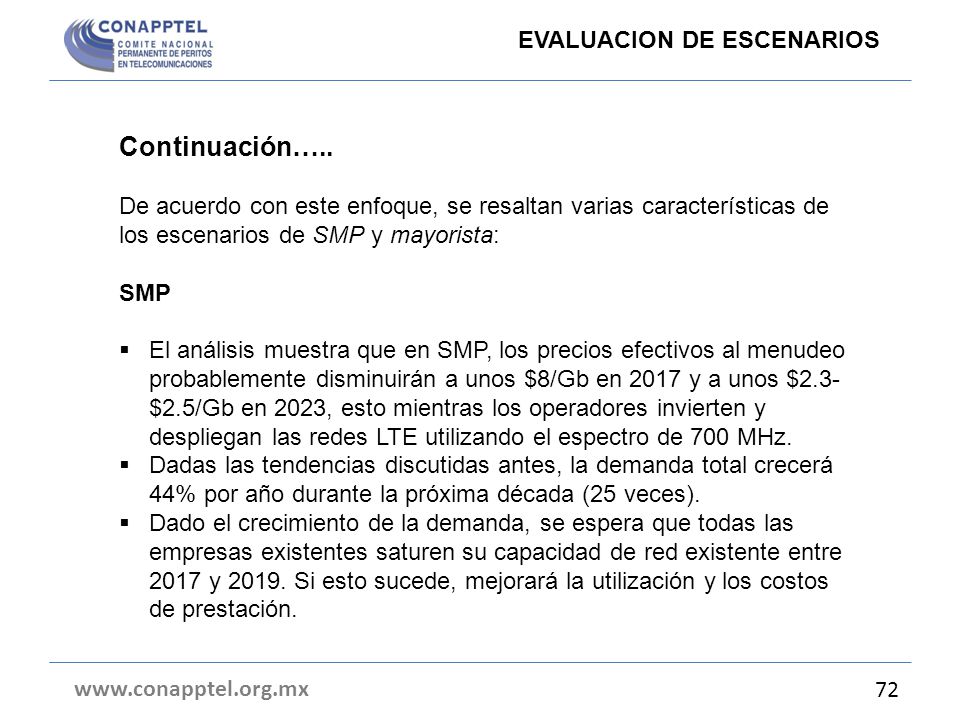 CONAPPTEL
COMITE NACIONAL PERMANENTE DE PERITOS EN TELECOMUNICACIONES

EVALUACION DE ESCENARIOS

Continuación…..

De acuerdo con este enfoque, se resaltan varias características de los escenarios de SMP y mayorista:

SMP

▪ El análisis muestra que en SMP, los precios efectivos al menudeo probablemente disminuirán a unos \$8/Gb en 2017 y a unos \$2.3-\$2.5/Gb en 2023, esto mientras los operadores invierten y despliegan las redes LTE utilizando el espectro de 700 MHz.
▪ Dadas las tendencias discutidas antes, la demanda total crecerá 44% por año durante la próxima década (25 veces).
▪ Dado el crecimiento de la demanda, se espera que todas las empresas existentes saturen su capacidad de red existente entre 2017 y 2019. Si esto sucede, mejorará la utilización y los costos de prestación.

www.conapptel.org.mx

72